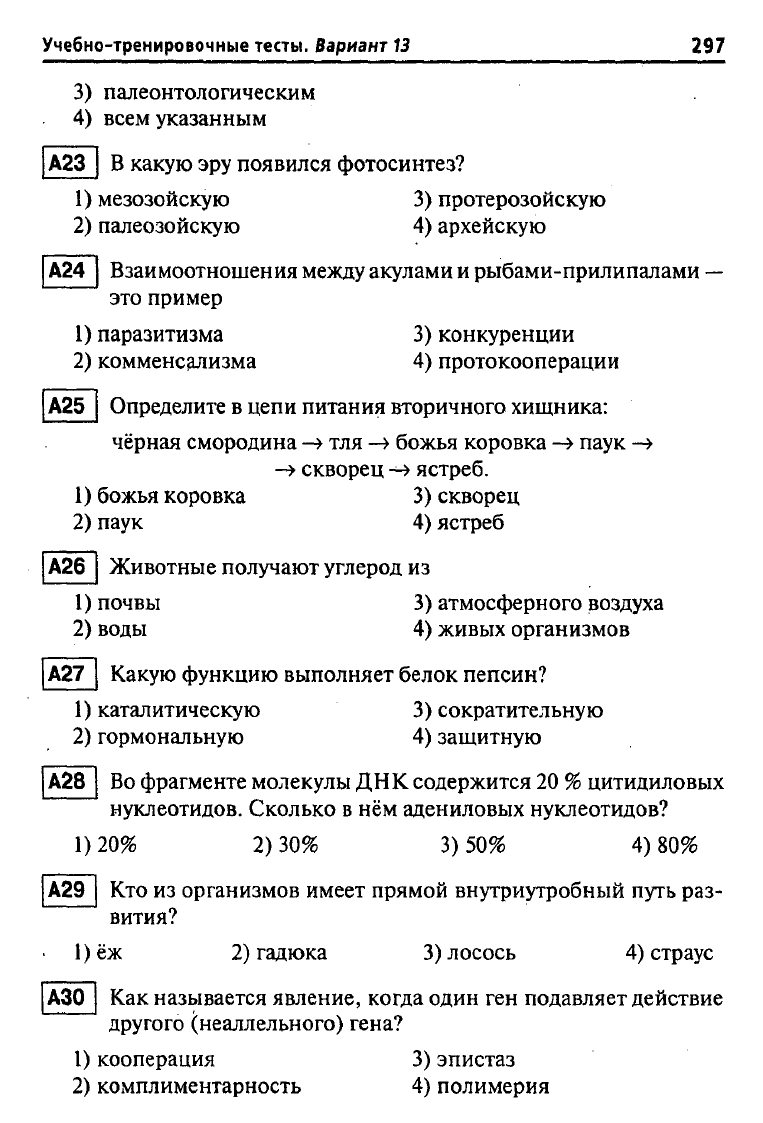 Учебно-тренировочные тесты. Вариант 13 297

3) палеонтологическим
4) всем указанным

A23 В какую эру появился фотосинтез?

1) мезозойскую
2) палеозойскую
3) протерозойскую
4) архейскую

A24 Взаимоотношения между акулами и рыбами-прилипалами — это пример

1) паразитизма
2) комменсализма
3) конкуренции
4) протокооперации

A25 Определите в цепи питания вторичного хищника:

чёрная смородина → тля → божья коровка → паук → → скворец → ястреб.

1) божья коровка
2) паук
3) скворец
4) ястреб

A26 Животные получают углерод из

1) почвы
2) воды
3) атмосферного воздуха
4) живых организмов

A27 Какую функцию выполняет белок пепсин?

1) каталитическую
2) гормональную
3) сократительную
4) защитную

A28 Во фрагменте молекулы ДНК содержится 20 % цитидиловых нуклеотидов. Сколько в нём адениловых нуклеотидов?

1) 20% 2) 30% 3) 50% 4) 80%

A29 Кто из организмов имеет прямой внутриутробный путь развития?

1) ёж 2) гадюка 3) лосось 4) страус

A30 Как называется явление, когда один ген подавляет действие другого (неаллельного) гена?

1) кооперация
2) комплиментарность
3) эпистаз
4) полимерия